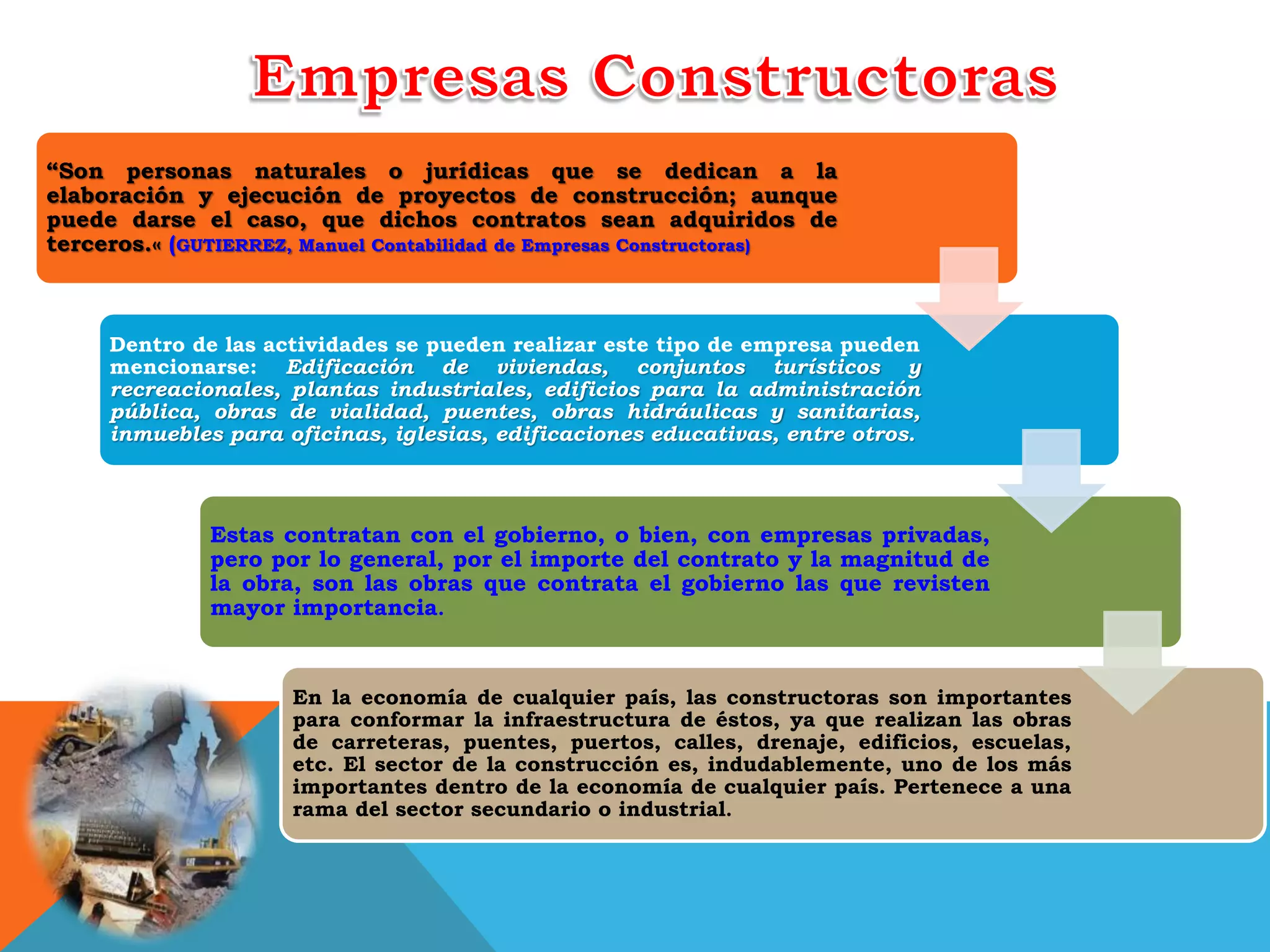 Empresas Constructoras

"Son personas naturales o jurídicas que se dedican a la elaboración y ejecución de proyectos de construcción; aunque puede darse el caso, que dichos contratos sean adquiridos de terceros.« (GUTIERREZ, Manuel Contabilidad de Empresas Constructoras)

Dentro de las actividades se pueden realizar este tipo de empresa pueden mencionarse: Edificación de viviendas, conjuntos turísticos y recreacionales, plantas industriales, edificios para la administración pública, obras de vialidad, puentes, obras hidráulicas y sanitarias, inmuebles para oficinas, iglesias, edificaciones educativas, entre otros.

Estas contratan con el gobierno, o bien, con empresas privadas, pero por lo general, por el importe del contrato y la magnitud de la obra, son las obras que contrata el gobierno las que revisten mayor importancia.

En la economía de cualquier país, las constructoras son importantes para conformar la infraestructura de éstos, ya que realizan las obras de carreteras, puentes, puertos, calles, drenaje, edificios, escuelas, etc. El sector de la construcción es, indudablemente, uno de los más importantes dentro de la economía de cualquier país. Pertenece a una rama del sector secundario o industrial.